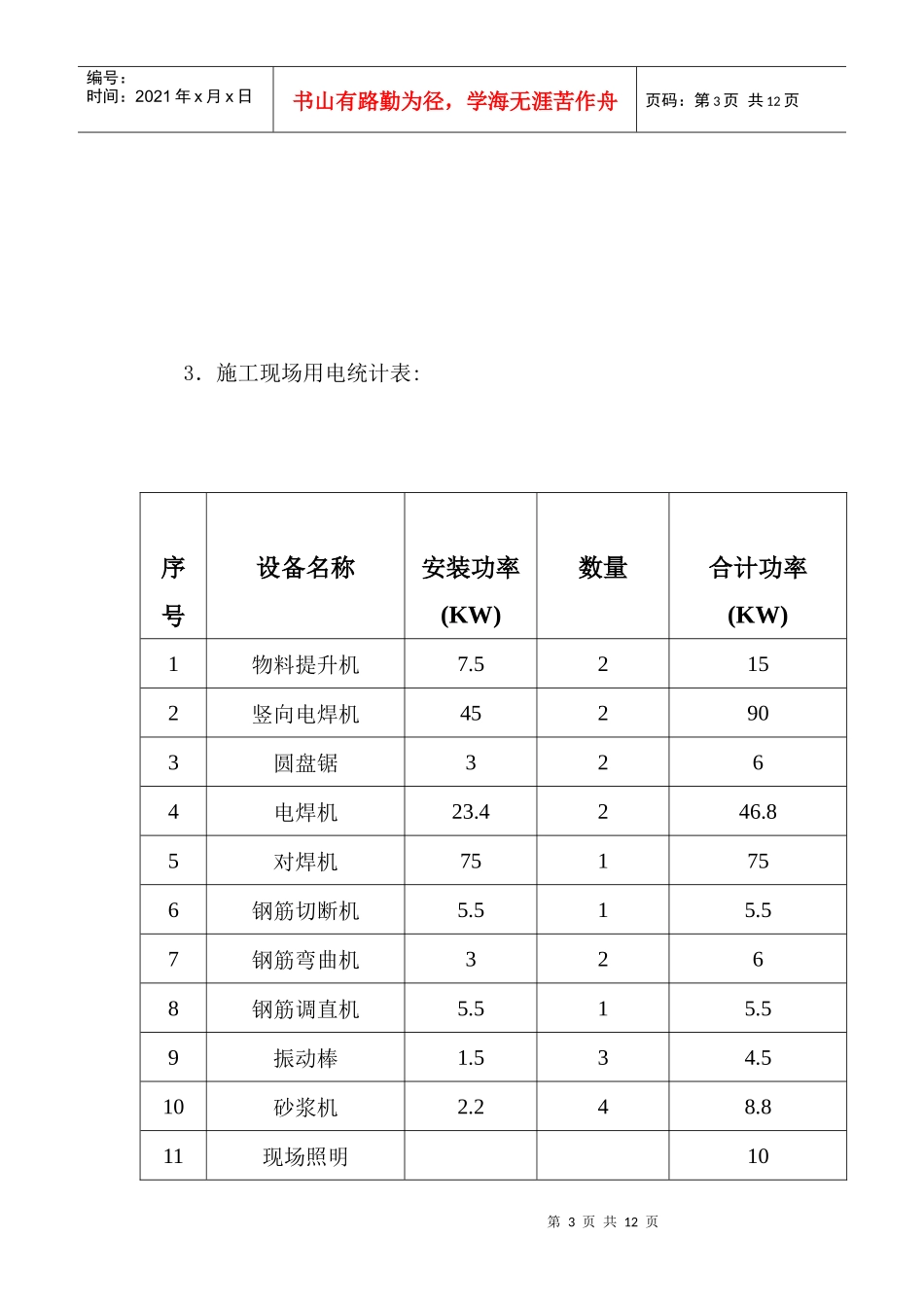 编号：
时间：2021年x月x日

书山有路勤为径，学海无涯苦作舟

页码：第3页 共12页

3．施工现场用电统计表：

| 序号 | 设备名称 | 安装功率(KW) | 数量 | 合计功率(KW) |
|---|---|---|---|---|
| 1 | 物料提升机 | 7.5 | 2 | 15 |
| 2 | 竖向电焊机 | 45 | 2 | 90 |
| 3 | 圆盘锯 | 3 | 2 | 6 |
| 4 | 电焊机 | 23.4 | 2 | 46.8 |
| 5 | 对焊机 | 75 | 1 | 75 |
| 6 | 钢筋切断机 | 5.5 | 1 | 5.5 |
| 7 | 钢筋弯曲机 | 3 | 2 | 6 |
| 8 | 钢筋调直机 | 5.5 | 1 | 5.5 |
| 9 | 振动棒 | 1.5 | 3 | 4.5 |
| 10 | 砂浆机 | 2.2 | 4 | 8.8 |
| 11 | 现场照明 |  |  | 10 |

第3页 共12页